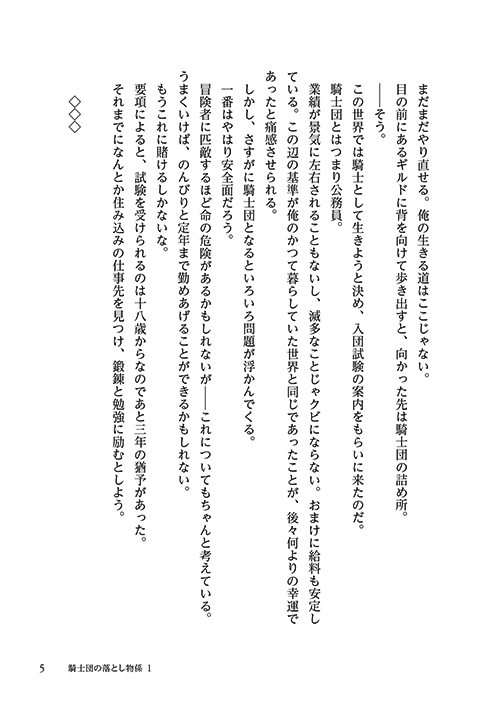 まだまだやり直せる。俺の生きる道はここじゃない。
目の前にあるギルドに背を向けて歩き出すと、向かった先は騎士団の詰め所。
――そう。
この世界では騎士として生きようと決め、入団試験の案内をもらいに来たのだ。
騎士団とはつまり公務員。
業績が景気に左右されることもないし、滅多なことじゃクビにならない。おまけに給料も安定している。この辺の基準が俺のかつて暮らしていた世界と同じであったことが、後々何よりの幸運であったと痛感させられる。
しかし、さすがに騎士団となるといろいろ問題が浮かんでくる。
一番はやはり安全面だろう。
冒険者に匹敵するほど命の危険があるかもしれないが――これについてもちゃんと考えている。
うまくいけば、のんびりと定年まで勤めあげることができるかもしれない。
もうこれに賭けるしかないな。
要項によると、試験を受けられるのは十八歳からなのであと三年の猶予があった。
それまでになんとか住み込みの仕事先を見つけ、鍛錬と勉強に励むとしよう。

◇◇◇

5　騎士団の落とし物係 1